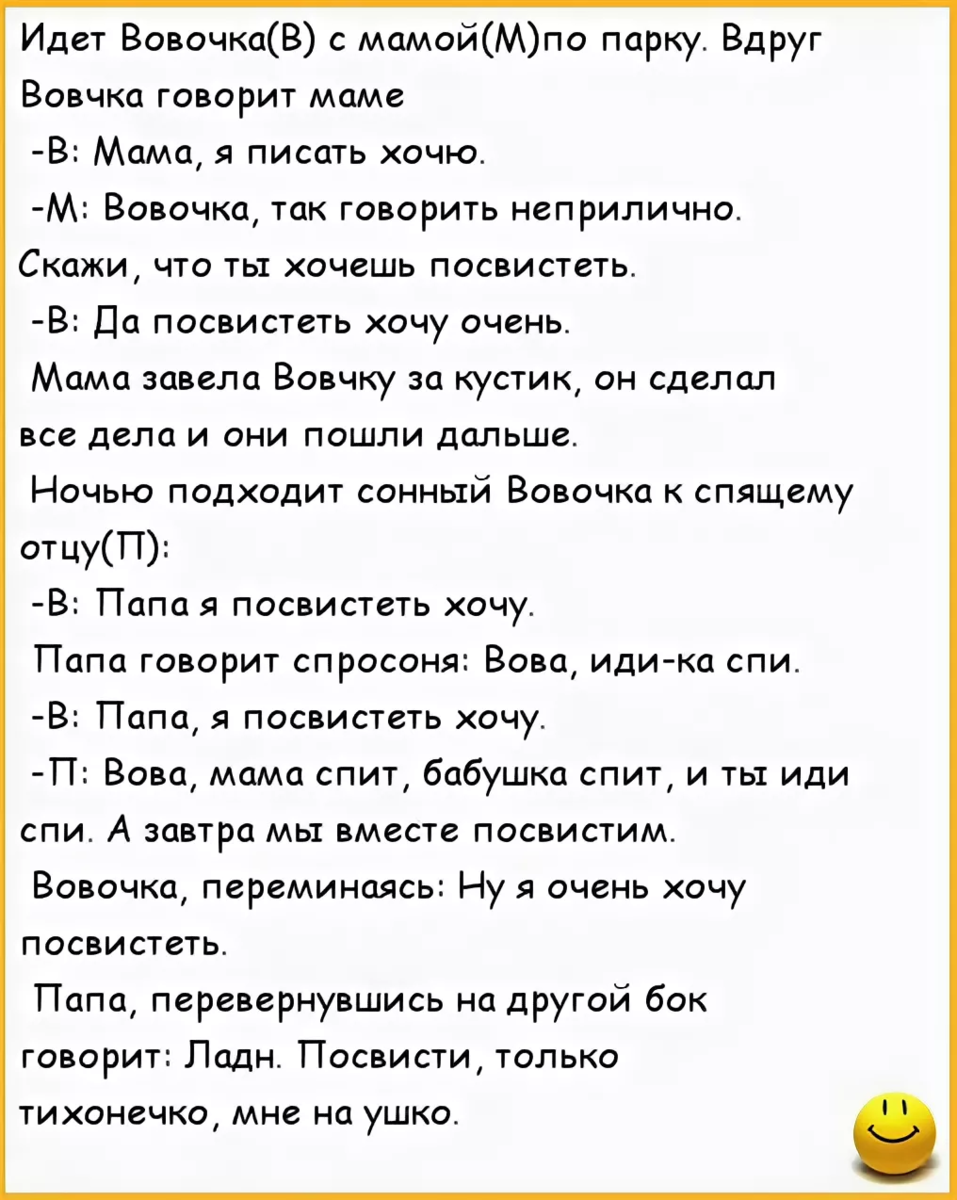 Идет Вовочка(В) с мамой(М)по парку. Вдруг Вовчка говорит маме
-В: Мама, я писать хочю.
-М: Вовочка, так говорить неприлично. Скажи, что ты хочешь посвистеть.
-В: Да посвистеть хочу очень.
Мама завела Вовчку за кустик, он сделал все дела и они пошли дальше.
Ночью подходит сонный Вовочка к спящему отцу(П):
-В: Папа я посвистеть хочу.
Папа говорит спросоня: Вова, иди-ка спи.
-В: Папа, я посвистеть хочу.
-П: Вова, мама спит, бабушка спит, и ты иди спи. А завтра мы вместе посвистим.
Вовочка, переминаясь: Ну я очень хочу посвистеть.
Папа, перевернувшись на другой бок говорит: Ладн. Посвисти, только тихонечко, мне на ушко.